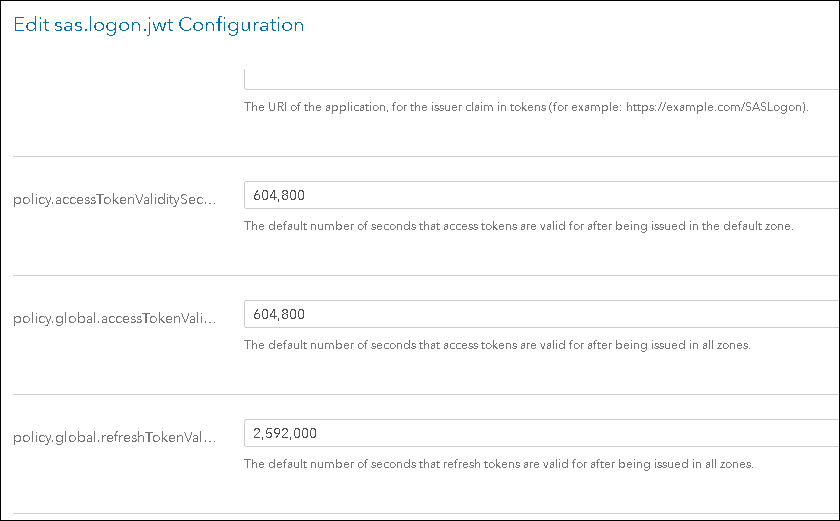 Edit sas.logon.jwt Configuration

The URI of the application, for the issuer claim in tokens (for example: https://example.com/SASLogon).

policy.accessTokenValiditySec...

604,800

The default number of seconds that access tokens are valid for after being issued in the default zone.

policy.global.accessTokenVali...

604,800

The default number of seconds that access tokens are valid for after being issued in all zones.

policy.global.refreshTokenVal...

2,592,000

The default number of seconds that refresh tokens are valid for after being issued in all zones.